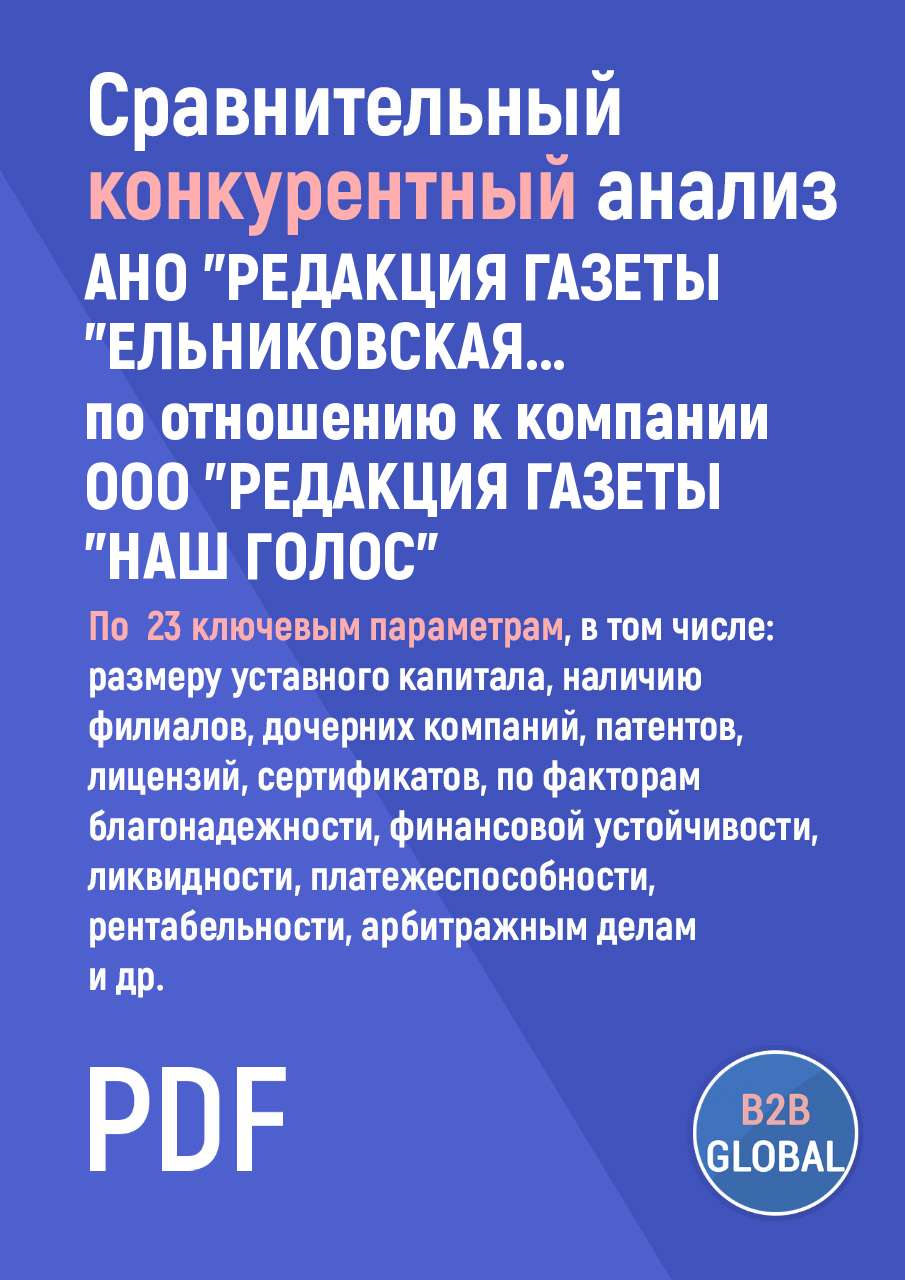 Сравнительный конкурентный анализ АНО "РЕДАКЦИЯ ГАЗЕТЫ "ЕЛЬНИКОВСКАЯ... по отношению к компании ООО "РЕДАКЦИЯ ГАЗЕТЫ "НАШ ГОЛОС"

По 23 ключевым параметрам, в том числе: размеру уставного капитала, наличию филиалов, дочерних компаний, патентов, лицензий, сертификатов, по факторам благонадежности, финансовой устойчивости, ликвидности, платежеспособности, рентабельности, арбитражным делам и др.

PDF

B2B GLOBAL